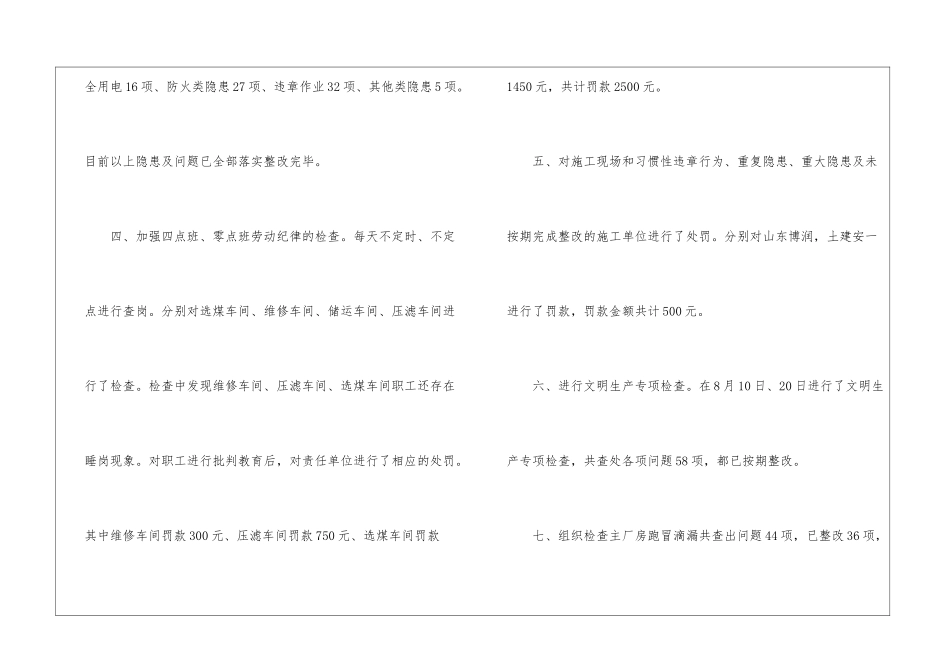 全用电16项、防火类隐患27项、违章作业32项、其他类隐患5项。目前以上隐患及问题已全部落实整改完毕。

四、加强四点班、零点班劳动纪律的检查。每天不定时、不定点进行查岗。分别对选煤车间、维修车间、储运车间、压滤车间进行了检查。检查中发现维修车间、压滤车间、选煤车间职工还存在睡岗现象。对职工进行批判教育后，对责任单位进行了相应的处罚。其中维修车间罚款300元、压滤车间罚款750元、选煤车间罚款1450元，共计罚款2500元。

五、对施工现场和习惯性违章行为、重复隐患、重大隐患及未按期完成整改的施工单位进行了处罚。分别对山东博润，土建安一进行了罚款，罚款金额共计500元。

六、进行文明生产专项检查。在8月10日、20日进行了文明生产专项检查，共查处各项问题58项，都已按期整改。

七、组织检查主厂房跑冒滴漏共查出问题44项，已整改36项，